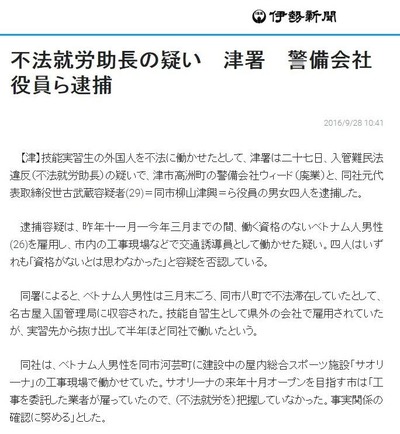 伊勢新聞

不法就労助長の疑い　津署　警備会社役員ら逮捕

2016/9/28 10:41

【津】技能実習生の外国人を不法に働かせたとして、津署は二十七日、入管難民法違反（不法就労助長）の疑いで、津市高洲町の警備会社ウィード（廃業）と、同社元代表取締役世古武蔵容疑者(29)＝同市柳山津興＝ら役員の男女四人を逮捕した。

逮捕容疑は、昨年十一月—今年三月までの間、働く資格のないベトナム人男性(26)を雇用し、市内の工事現場などで交通誘導員として働かせた疑い。四人はいずれも「資格がないとは思わなかった」と容疑を否認している。

同署によると、ベトナム人男性は三月末ごろ、同市八町で不法滞在していたとして、名古屋入国管理局に収容された。技能自習生として県外の会社で雇用されていたが、実習先から抜け出して半年ほど同社で働いたという。

同社は、ベトナム人男性を同市河芸町に建設中の屋内総合スポーツ施設「サオリーナ」の工事現場で働かせていた。サオリーナの来年十月オープンを目指す市は「工事を委託した業者が雇っていたので、（不法就労を）把握していなかった。事実関係の確認に努める」とした。